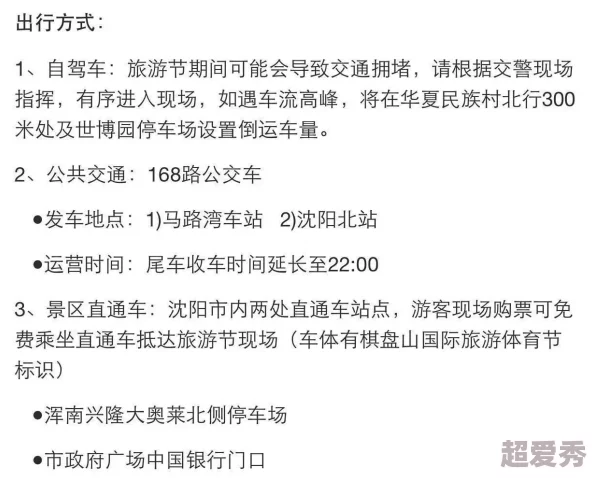 出行方式：

1、自驾车：旅游节期间可能会导致交通拥堵，请根据交警现场指挥，有序进入现场，如遇车流高峰，将在华夏民族村北行300米处及世博园停车场设置倒运车量。

2、公共交通：168路公交车

●发车地点：1)马路湾车站　2)沈阳北站

●运营时间：尾车收车时间延长至22:00

3、景区直通车：沈阳市内两处直通车站点，游客现场购票可免费乘坐直通车抵达旅游节现场（车体有棋盘山国际旅游体育节标识）

●浑南兴隆大奥莱北侧停车场

●市政府广场中国银行门口

超爱秀